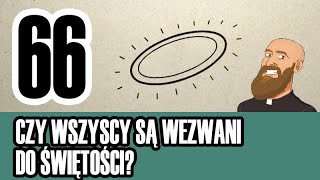 66

CZY WSZYSCY SĄ WEZWANI DO ŚWIĘTOŚCI?